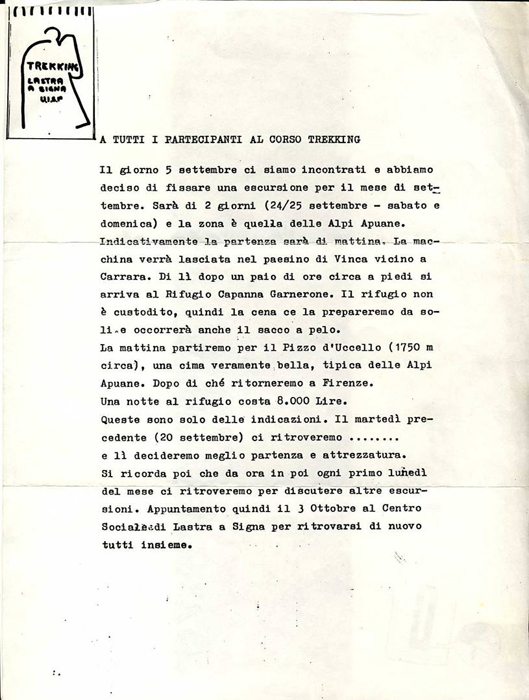 TREKKING
LASTRA A SIGNA UISP

A TUTTI I PARTECIPANTI AL CORSO TREKKING

Il giorno 5 settembre ci siamo incontrati e abbiamo deciso di fissare una escursione per il mese di settembre. Sarà di 2 giorni (24/25 settembre - sabato e domenica) e la zona è quella delle Alpi Apuane. Indicativamente la partenza sarà di mattina. La macchina verrà lasciata nel paesino di Vinca vicino a Carrara. Di lì dopo un paio di ore circa a piedi si arriva al Rifugio Capanna Garnerone. Il rifugio non è custodito, quindi la cena ce la prepareremo da soli e occorrerà anche il sacco a pelo.
La mattina partiremo per il Pizzo d'Uccello (1750 m circa), una cima veramente bella, tipica delle Alpi Apuane. Dopo di ché ritorneremo a Firenze.
Una notte al rifugio costa 8.000 Lire.
Queste sono solo delle indicazioni. Il martedì precedente (20 settembre) ci ritroveremo ........
e lì decideremo meglio partenza e attrezzatura.
Si ricorda poi che da ora in poi ogni primo lunedì del mese ci ritroveremo per discutere altre escursioni. Appuntamento quindi il 3 Ottobre al Centro Sociale di Lastra a Signa per ritrovarsi di nuovo tutti insieme.